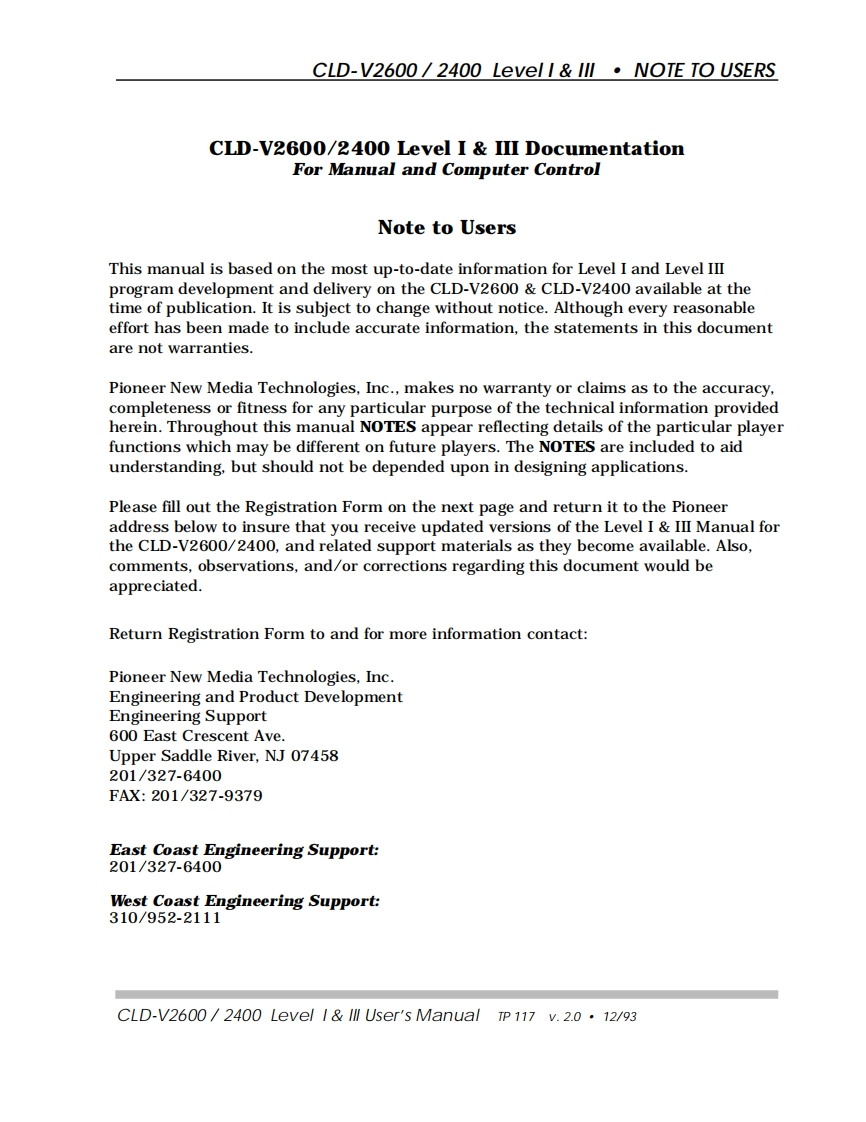 CLD-V2600 / 2400 Level I & III • NOTE TO USERS

CLD-V2600/2400 Level I & III Documentation
For Manual and Computer Control

Note to Users

This manual is based on the most up-to-date information for Level I and Level III program development and delivery on the CLD-V2600 & CLD-V2400 available at the time of publication. It is subject to change without notice. Although every reasonable effort has been made to include accurate information, the statements in this document are not warranties.

Pioneer New Media Technologies, Inc., makes no warranty or claims as to the accuracy, completeness or fitness for any particular purpose of the technical information provided herein. Throughout this manual NOTES appear reflecting details of the particular player functions which may be different on future players. The NOTES are included to aid understanding, but should not be depended upon in designing applications.

Please fill out the Registration Form on the next page and return it to the Pioneer address below to insure that you receive updated versions of the Level I & III Manual for the CLD-V2600/2400, and related support materials as they become available. Also, comments, observations, and/or corrections regarding this document would be appreciated.

Return Registration Form to and for more information contact:

Pioneer New Media Technologies, Inc.
Engineering and Product Development
Engineering Support
600 East Crescent Ave.
Upper Saddle River, NJ 07458
201/327-6400
FAX: 201/327-9379

East Coast Engineering Support:
201/327-6400

West Coast Engineering Support:
310/952-2111

CLD-V2600 / 2400 Level I & III User's Manual TP 117 v. 2.0 • 12/93